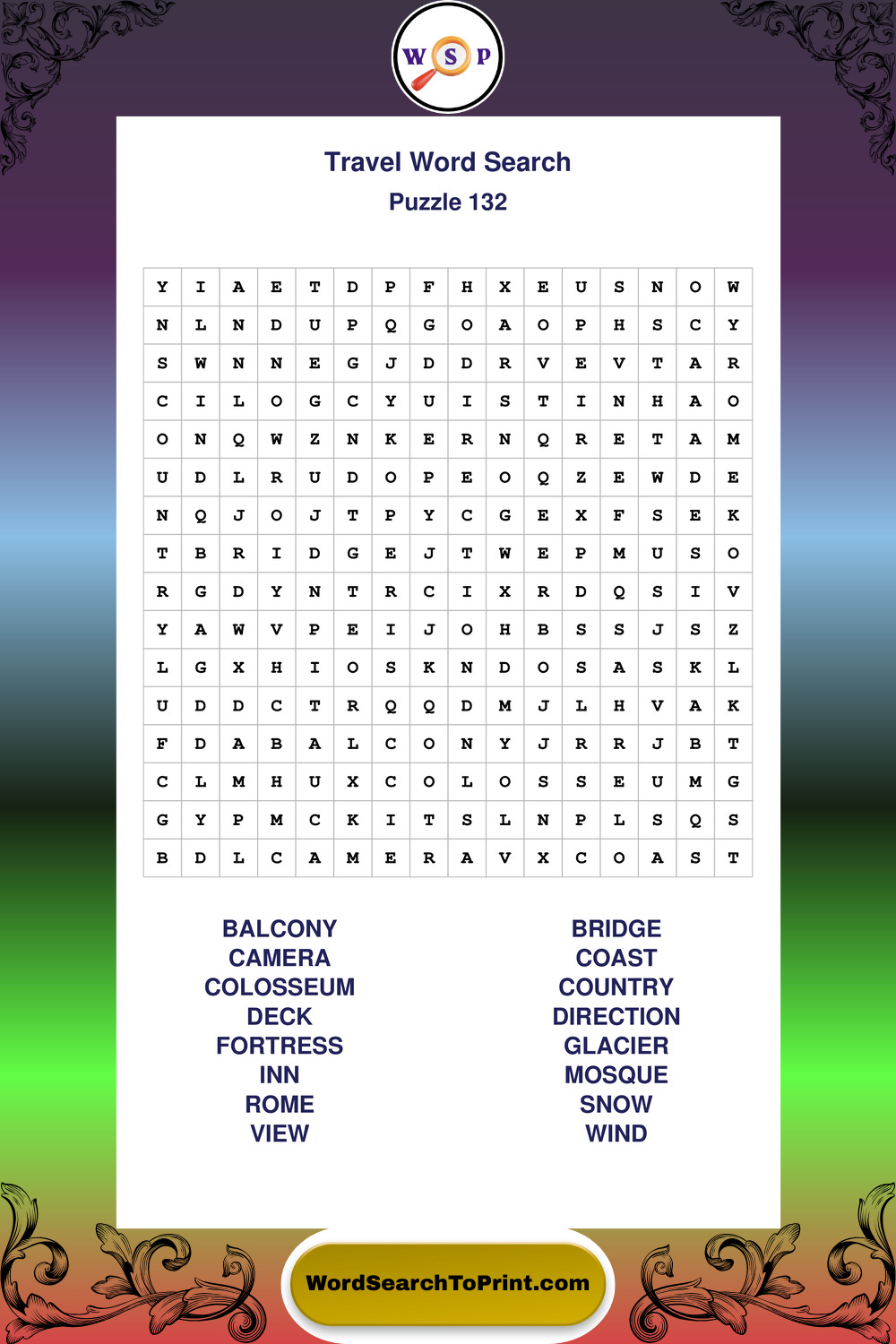 W S P

Travel Word Search
Puzzle 132

| Y | I | A | E | T | D | P | F | H | X | E | U | S | N | O | W |
|---|---|---|---|---|---|---|---|---|---|---|---|---|---|---|---|
| N | L | N | D | U | P | Q | G | O | A | O | P | H | S | C | Y |
| S | W | N | N | E | G | J | D | D | R | V | E | V | T | A | R |
| C | I | L | O | G | C | Y | U | I | S | T | I | N | H | A | O |
| O | N | Q | W | Z | N | K | E | R | N | Q | R | E | T | A | M |
| U | D | L | R | U | D | O | P | E | O | Q | Z | E | W | D | E |
| N | Q | J | O | J | T | P | Y | C | G | E | X | F | S | E | K |
| T | B | R | I | D | G | E | J | T | W | E | P | M | U | S | O |
| R | G | D | Y | N | T | R | C | I | X | R | D | Q | S | I | V |
| Y | A | W | V | P | E | I | J | O | H | B | S | S | J | S | Z |
| L | G | X | H | I | O | S | K | N | D | O | S | A | S | K | L |
| U | D | D | C | T | R | Q | Q | D | M | J | L | H | V | A | K |
| F | D | A | B | A | L | C | O | N | Y | J | R | R | J | B | T |
| C | L | M | H | U | X | C | O | L | O | S | S | E | U | M | G |
| G | Y | P | M | C | K | I | T | S | L | N | P | L | S | Q | S |
| B | D | L | C | A | M | E | R | A | V | X | C | O | A | S | T |

BALCONY
CAMERA
COLOSSEUM
DECK
FORTRESS
INN
ROME
VIEW

BRIDGE
COAST
COUNTRY
DIRECTION
GLACIER
MOSQUE
SNOW
WIND

WordSearchToPrint.com